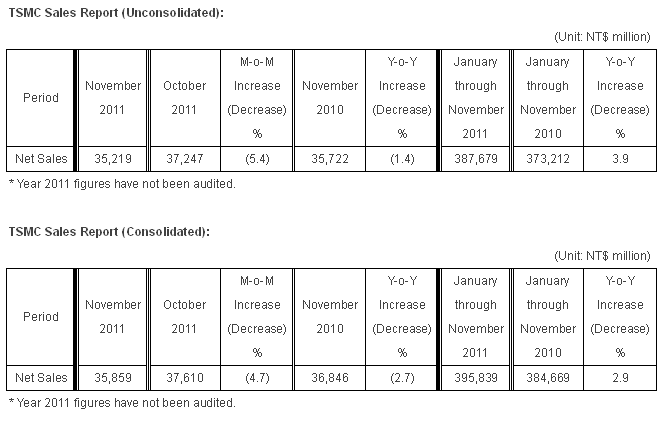 TSMC Sales Report (Unconsolidated):

(Unit: NT$ million)

| Period | November 2011 | October 2011 | M-o-M Increase (Decrease) % | November 2010 | Y-o-Y Increase (Decrease) % | January through November 2011 | January through November 2010 | Y-o-Y Increase (Decrease) % |
|---|---|---|---|---|---|---|---|---|
| Net Sales | 35,219 | 37,247 | (5.4) | 35,722 | (1.4) | 387,679 | 373,212 | 3.9 |

* Year 2011 figures have not been audited.

TSMC Sales Report (Consolidated):

(Unit: NT$ million)

| Period | November 2011 | October 2011 | M-o-M Increase (Decrease) % | November 2010 | Y-o-Y Increase (Decrease) % | January through November 2011 | January through November 2010 | Y-o-Y Increase (Decrease) % |
|---|---|---|---|---|---|---|---|---|
| Net Sales | 35,859 | 37,610 | (4.7) | 36,846 | (2.7) | 395,839 | 384,669 | 2.9 |

* Year 2011 figures have not been audited.